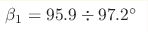 $\beta_1 = 95.9 \div 97.2^\circ$